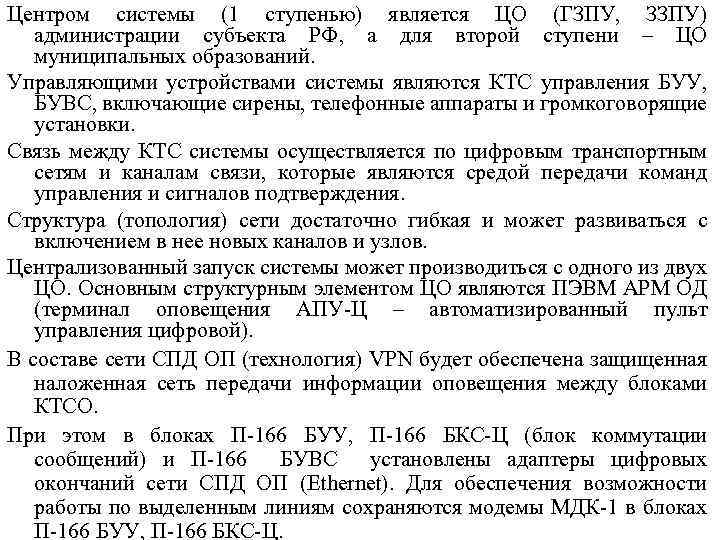 Центром системы (1 ступенью) является ЦО (ГЗПУ, ЗЗПУ) администрации субъекта РФ, а для второй ступени – ЦО муниципальных образований.

Управляющими устройствами системы являются КТС управления БУУ, БУВС, включающие сирены, телефонные аппараты и громкоговорящие установки.

Связь между КТС системы осуществляется по цифровым транспортным сетям и каналам связи, которые являются средой передачи команд управления и сигналов подтверждения.

Структура (топология) сети достаточно гибкая и может развиваться с включением в нее новых каналов и узлов.

Централизованный запуск системы может производиться с одного из двух ЦО. Основным структурным элементом ЦО являются ПЭВМ АРМ ОД (терминал оповещения АПУ-Ц – автоматизированный пульт управления цифровой).

В составе сети СПД ОП (технология) VPN будет обеспечена защищенная наложенная сеть передачи информации оповещения между блоками КТСО.

При этом в блоках П-166 БУУ, П-166 БКС-Ц (блок коммутации сообщений) и П-166 БУВС установлены адаптеры цифровых окончаний сети СПД ОП (Ethernet). Для обеспечения возможности работы по выделенным линиям сохраняются модемы МДК-1 в блоках П-166 БУУ, П-166 БКС-Ц.